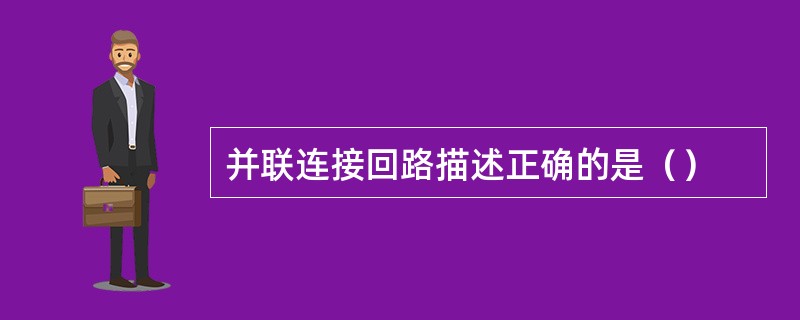 并联连接回路描述正确的是（）